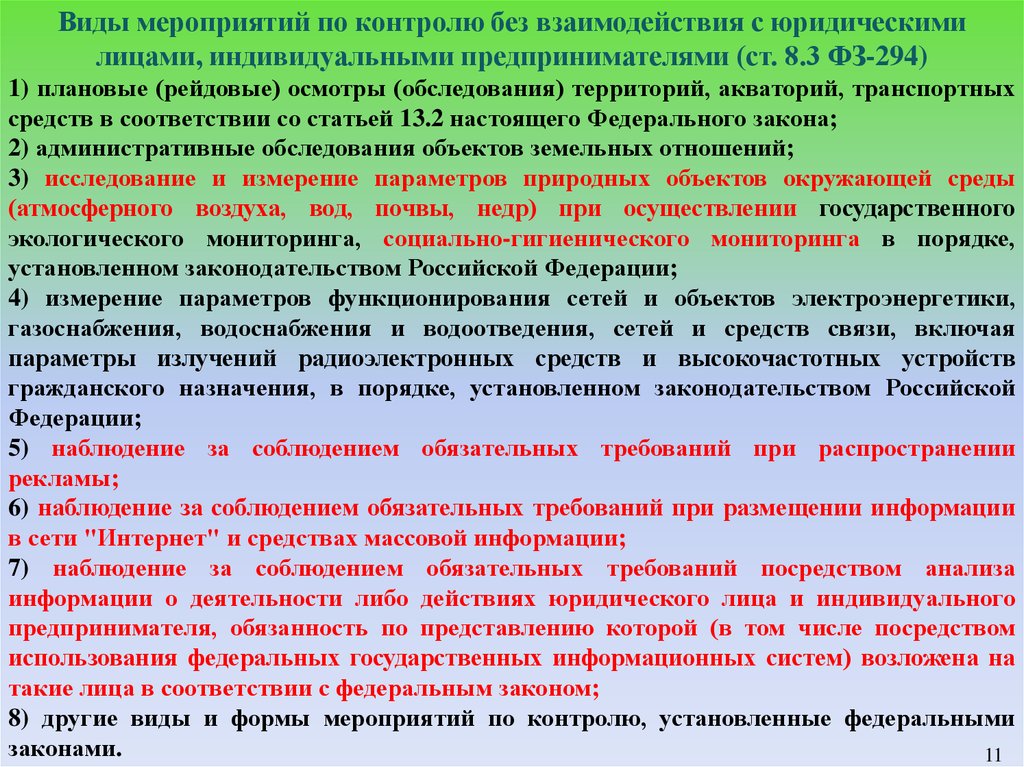 Виды мероприятий по контролю без взаимодействия с юридическими лицами, индивидуальными предпринимателями (ст. 8.3 ФЗ-294)

1) плановые (рейдовые) осмотры (обследования) территорий, акваторий, транспортных средств в соответствии со статьей 13.2 настоящего Федерального закона;

2) административные обследования объектов земельных отношений;

3) исследование и измерение параметров природных объектов окружающей среды (атмосферного воздуха, вод, почвы, недр) при осуществлении государственного экологического мониторинга, социально-гигиенического мониторинга в порядке, установленном законодательством Российской Федерации;

4) измерение параметров функционирования сетей и объектов электроэнергетики, газоснабжения, водоснабжения и водоотведения, сетей и средств связи, включая параметры излучений радиоэлектронных средств и высокочастотных устройств гражданского назначения, в порядке, установленном законодательством Российской Федерации;

5) наблюдение за соблюдением обязательных требований при распространении рекламы;

6) наблюдение за соблюдением обязательных требований при размещении информации в сети "Интернет" и средствах массовой информации;

7) наблюдение за соблюдением обязательных требований посредством анализа информации о деятельности либо действиях юридического лица и индивидуального предпринимателя, обязанность по представлению которой (в том числе посредством использования федеральных государственных информационных систем) возложена на такие лица в соответствии с федеральным законом;

8) другие виды и формы мероприятий по контролю, установленные федеральными законами.

11